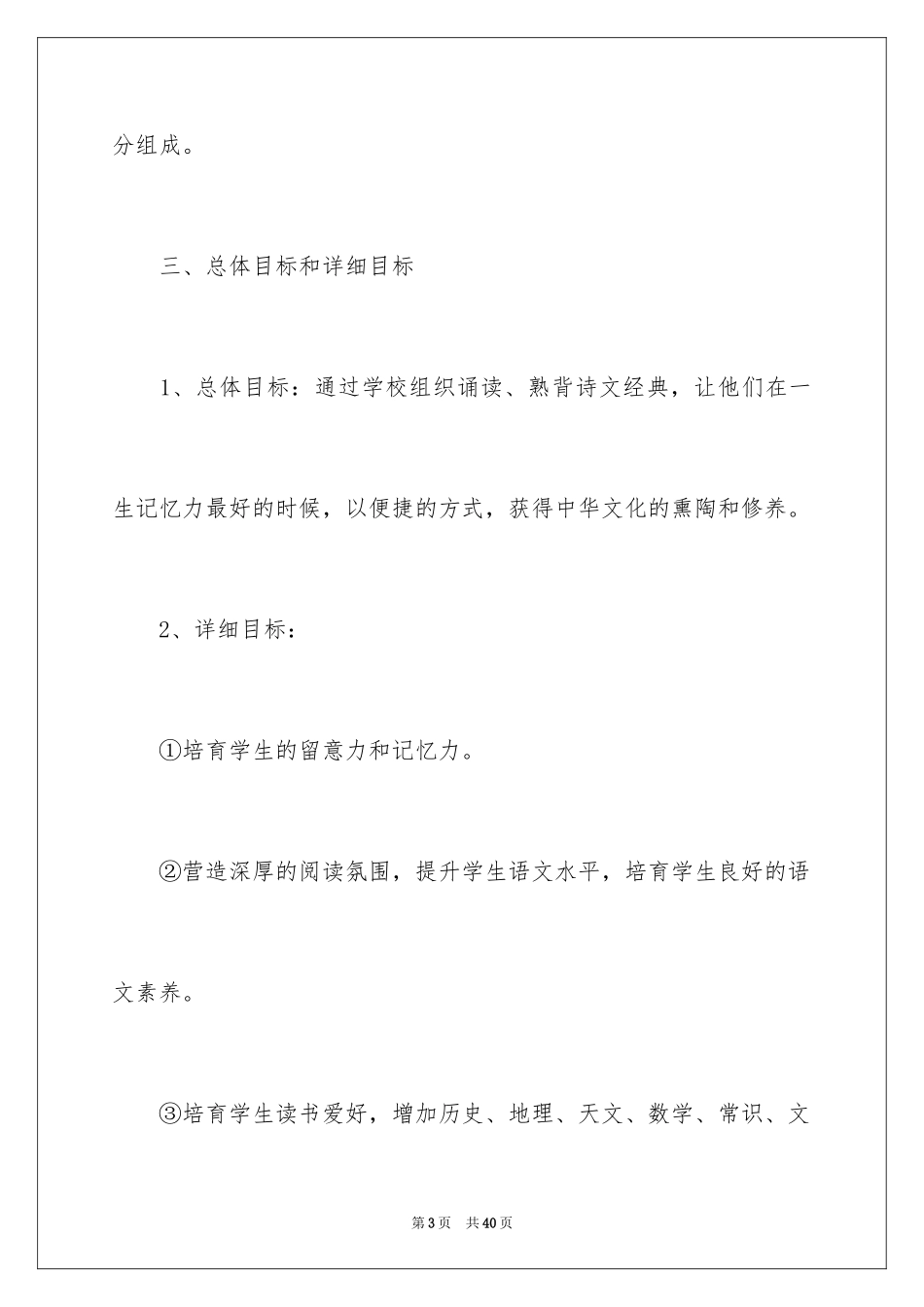 分组成。

三、总体目标和详细目标

1、总体目标：通过学校组织诵读、熟背诗文经典，让他们在一生记忆力最好的时候，以便捷的方式，获得中华文化的熏陶和修养。

2、详细目标：

①培育学生的留意力和记忆力。

②营造深厚的阅读氛围，提升学生语文水平，培育学生良好的语文素养。

③培育学生读书爱好，增加历史、地理、天文、数学、常识、文

第3页　共40页